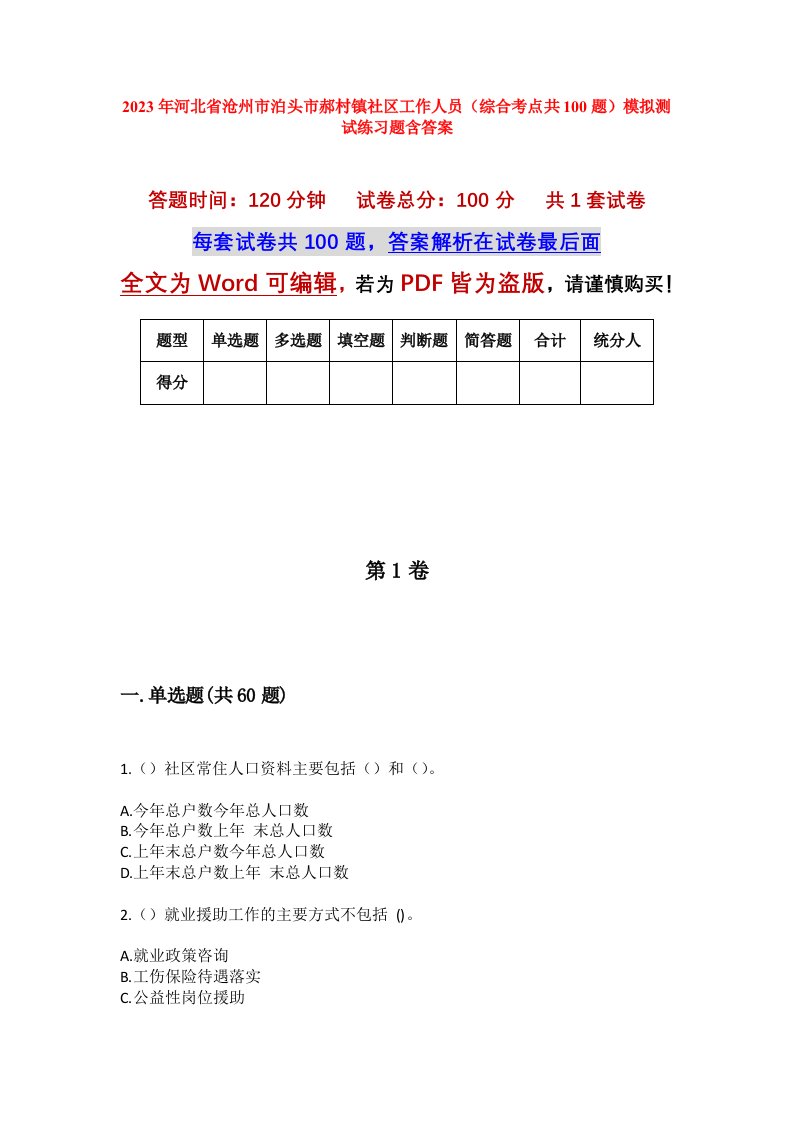 2023年河北省沧州市泊头市郝村镇社区工作人员（综合考点共100题）模拟测试练习题含答案

答题时间：120分钟　试卷总分：100分　共1套试卷

每套试卷共100题，答案解析在试卷最后面

全文为Word可编辑，若为PDF皆为盗版，请谨慎购买！

| 题型 | 单选题 | 多选题 | 填空题 | 判断题 | 简答题 | 合计 | 统分人 |
|---|---|---|---|---|---|---|---|
| 得分 | | | | | | | |

第1卷

一.单选题(共60题)

1.（）社区常住人口资料主要包括（）和（）。

A.今年总户数今年总人口数
B.今年总户数上年 末总人口数
C.上年末总户数今年总人口数
D.上年末总户数上年 末总人口数

2.（）就业援助工作的主要方式不包括 ()。

A.就业政策咨询
B.工伤保险待遇落实
C.公益性岗位援助